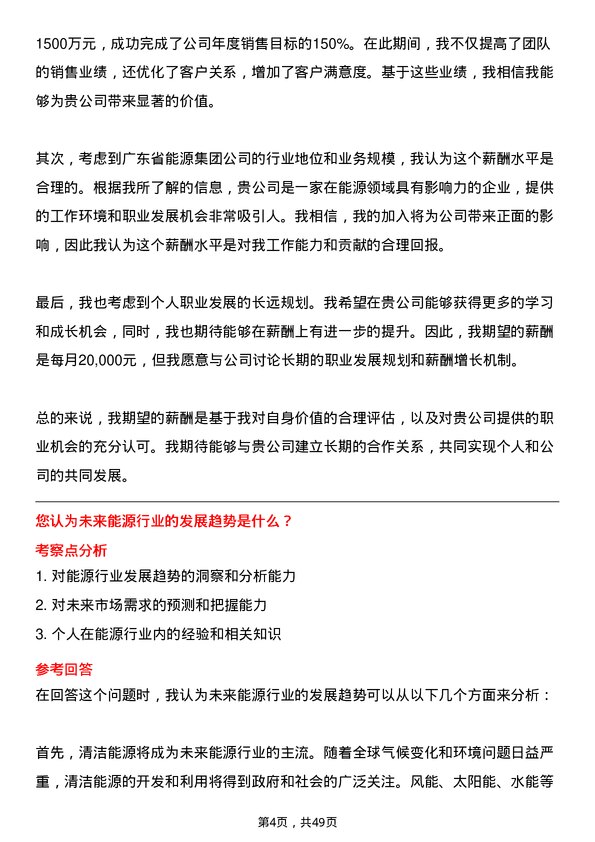 1500万元，成功完成了公司年度销售目标的150%。在此期间，我不仅提高了团队的销售业绩，还优化了客户关系，增加了客户满意度。基于这些业绩，我相信我能够为贵公司带来显著的价值。

其次，考虑到广东省能源集团公司的行业地位和业务规模，我认为这个薪酬水平是合理的。根据我所了解的信息，贵公司是一家在能源领域具有影响力的企业，提供的工作环境和职业发展机会非常吸引人。我相信，我的加入将为公司带来正面的影响，因此我认为这个薪酬水平是对我工作能力和贡献的合理回报。

最后，我也考虑到个人职业发展的长远规划。我希望在贵公司能够获得更多的学习和成长机会，同时，我也期待能够在薪酬上有进一步的提升。因此，我期望的薪酬是每月20,000元，但我愿意与公司讨论长期的职业发展规划和薪酬增长机制。

总的来说，我期望的薪酬是基于我对自身价值的合理评估，以及对贵公司提供的职业机会的充分认可。我期待能够与贵公司建立长期的合作关系，共同实现个人和公司的共同发展。

您认为未来能源行业的发展趋势是什么？

考察点分析

1. 对能源行业发展趋势的洞察和分析能力

2. 对未来市场需求的预测和把握能力

3. 个人在能源行业内的经验和相关知识

参考回答

在回答这个问题时，我认为未来能源行业的发展趋势可以从以下几个方面来分析：

首先，清洁能源将成为未来能源行业的主流。随着全球气候变化和环境问题日益严重，清洁能源的开发和利用将得到政府和社会的广泛关注。风能、太阳能、水能等

第4页，共49页